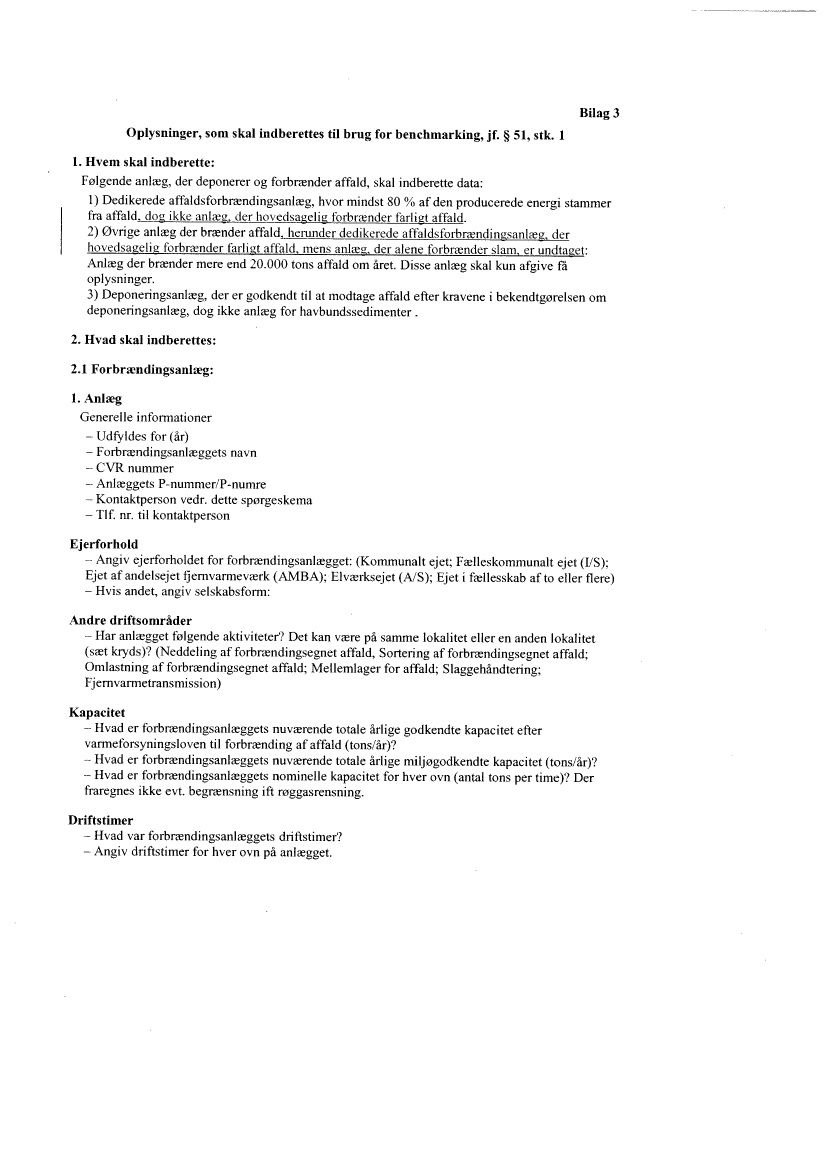 Bilag 3

Oplysninger, som skal indberettes til brug for benchmarking, jf. § 51, stk. 1

1. Hvem skal indberette:

Følgende anlæg, der deponerer og forbrænder affald, skal indberette data:

1) Dedikerede affaldsforbrændingsanlæg, hvor mindst 80 % af den producerede energi stammer fra affald, dog ikke anlæg, der hovedsagelig forbrænder farligt affald.

2) Øvrige anlæg der brænder affald, herunder dedikerede affaldsforbrændingsanlæg, der hovedsagelig forbrænder farligt affald, mens anlæg, der alene forbrænder slam, er undtaget: Anlæg der brænder mere end 20.000 tons affald om året. Disse anlæg skal kun afgive få oplysninger.

3) Deponeringsanlæg, der er godkendt til at modtage affald efter kravene i bekendtgørelsen om deponeringsanlæg, dog ikke anlæg for havbundssedimenter .

2. Hvad skal indberettes:

2.1 Forbrændingsanlæg:

1. Anlæg

Generelle informationer
– Udfyldes for (år)
– Forbrændingsanlæggets navn
– CVR nummer
– Anlæggets P-nummer/P-numre
– Kontaktperson vedr. dette spørgeskema
– Tlf. nr. til kontaktperson

Ejerforhold

– Angiv ejerforholdet for forbrændingsanlægget: (Kommunalt ejet; Fælleskommunalt ejet (I/S); Ejet af andelsejet fjernvarmeværk (AMBA); Elværksejet (A/S); Ejet i fællesskab af to eller flere)
– Hvis andet, angiv selskabsform:

Andre driftsområder

– Har anlægget følgende aktiviteter? Det kan være på samme lokalitet eller en anden lokalitet (sæt kryds)? (Neddeling af forbrændingsegnet affald, Sortering af forbrændingsegnet affald; Omlastning af forbrændingsegnet affald; Mellemlager for affald; Slaggehåndtering; Fjernvarmetransmission)

Kapacitet

– Hvad er forbrændingsanlæggets nuværende totale årlige godkendte kapacitet efter varmeforsyningsloven til forbrænding af affald (tons/år)?
– Hvad er forbrændingsanlæggets nuværende totale årlige miljøgodkendte kapacitet (tons/år)?
– Hvad er forbrændingsanlæggets nominelle kapacitet for hver ovn (antal tons per time)? Der fraregnes ikke evt. begrænsning ift røggasrensning.

Driftstimer

– Hvad var forbrændingsanlæggets driftstimer?
– Angiv driftstimer for hver ovn på anlægget.